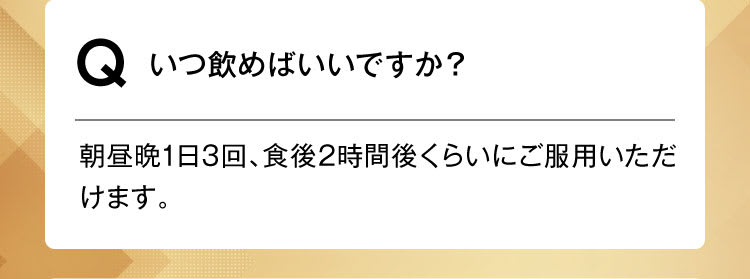 Q いつ飲めばいいですか？

朝昼晩1日3回、食後2時間後くらいにご服用いただけます。